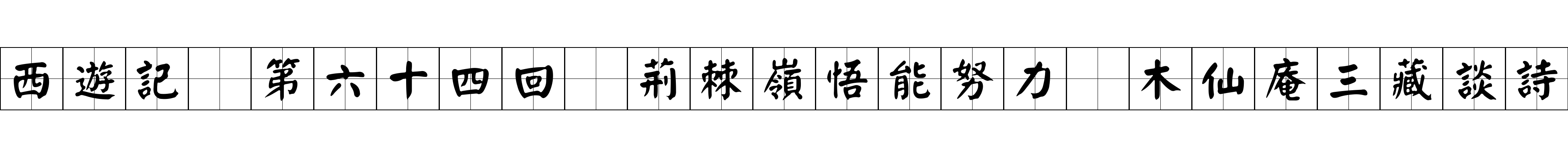 西遊記 第六十四回 荊棘嶺悟能努力 木仙庵三藏談詩